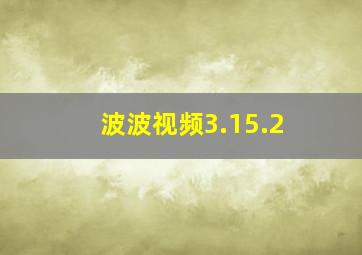 波波视频3.15.2